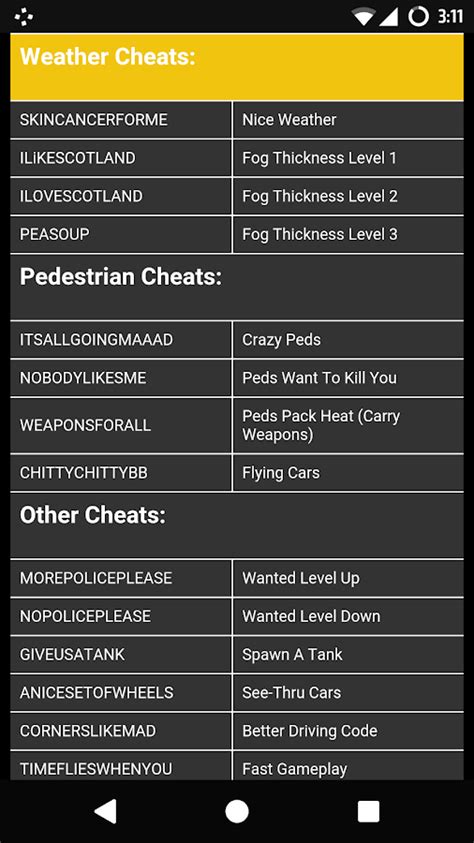 3:11

Weather Cheats:

| SKINCANCERFORME | Nice Weather |
|---|---|
| ILIKESCOTLAND | Fog Thickness Level 1 |
| ILOVESCOTLAND | Fog Thickness Level 2 |
| PEASOUP | Fog Thickness Level 3 |

Pedestrian Cheats:

| ITSALLGOINGMAAAD | Crazy Peds |
|---|---|
| NOBODYLIKESME | Peds Want To Kill You |
| WEAPONSFORALL | Peds Pack Heat (Carry Weapons) |
| CHITTYCHITTYBB | Flying Cars |

Other Cheats:

| MOREPOLICEPLEASE | Wanted Level Up |
|---|---|
| NOPOLICEPLEASE | Wanted Level Down |
| GIVEUSATANK | Spawn A Tank |
| ANICESETOFWHEELS | See-Thru Cars |
| CORNERSLIKEMAD | Better Driving Code |
| TIMEFLIESWHENYOU | Fast Gameplay |